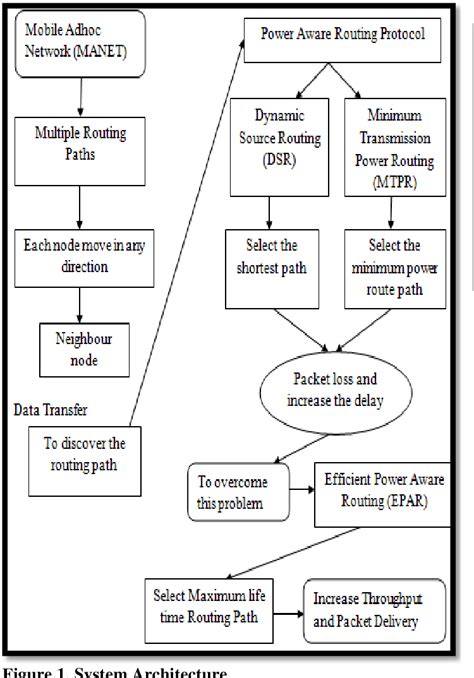 Mobile Adhoc Network (MANET)

Multiple Routing Paths

Each node move in any direction

Neighbour node

Data Transfer

To discover the routing path

Power Aware Routing Protocol

Dynamic Source Routing (DSR)

Minimum Transmission Power Routing (MTPR)

Select the shortest path

Select the minimum power route path

Packet loss and increase the delay

To overcome this problem

Efficient Power Aware Routing (EPAR)

Select Maximum life time Routing Path

Increase Throughput and Packet Delivery

Figure 1. System Architecture